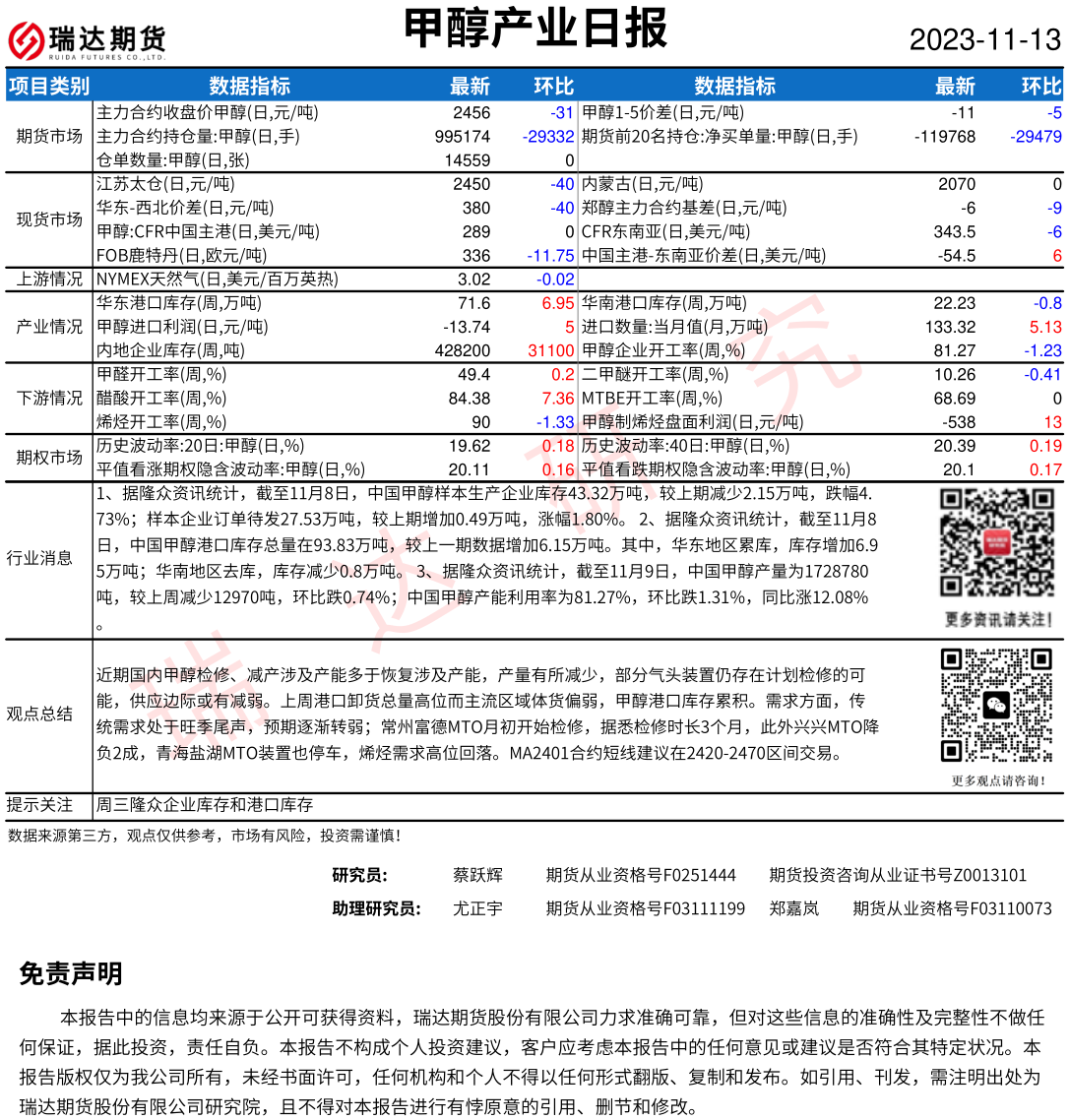 瑞达期货 RUIDA FUTURES CO.,LTD.

甲醇产业日报

2023-11-13

| 项目类别 | 数据指标 | 最新 | 环比 | 数据指标 | 最新 | 环比 |
|---|---|---|---|---|---|---|
| 期货市场 | 主力合约收盘价甲醇(日,元/吨) | 2456 | -31 | 甲醇1-5价差(日,元/吨) | -11 | -5 |
| | 主力合约持仓量:甲醇(日,手) | 995174 | -29332 | 期货前20名持仓:净买单量:甲醇(日,手) | -119768 | -29479 |
| | 仓单数量:甲醇(日,张) | 14559 | 0 | | | |
| 现货市场 | 江苏太仓(日,元/吨) | 2450 | -40 | 内蒙古(日,元/吨) | 2070 | 0 |
| | 华东-西北价差(日,元/吨) | 380 | -40 | 郑醇主力合约基差(日,元/吨) | -6 | -9 |
| | 甲醇:CFR中国主港(日,美元/吨) | 289 | 0 | CFR东南亚(日,美元/吨) | 343.5 | -6 |
| | FOB鹿特丹(日,欧元/吨) | 336 | -11.75 | 中国主港-东南亚价差(日,美元/吨) | -54.5 | 6 |
| 上游情况 | NYMEX天然气(日,美元/百万英热) | 3.02 | -0.02 | | | |
| 产业情况 | 华东港口库存(周,万吨) | 71.6 | 6.95 | 华南港口库存(周,万吨) | 22.23 | -0.8 |
| | 甲醇进口利润(日,元/吨) | -13.74 | 5 | 进口数量:当月值(月,万吨) | 133.32 | 5.13 |
| | 内地企业库存(周,吨) | 428200 | 31100 | 甲醇企业开工率(周,%) | 81.27 | -1.23 |
| 下游情况 | 甲醛开工率(周,%) | 49.4 | 0.2 | 二甲醚开工率(周,%) | 10.26 | -0.41 |
| | 醋酸开工率(周,%) | 84.38 | 7.36 | MTBE开工率(周,%) | 68.69 | 0 |
| | 烯烃开工率(周,%) | 90 | -1.33 | 甲醇制烯烃盘面利润(日,元/吨) | -538 | 13 |
| 期权市场 | 历史波动率:20日:甲醇(日,%) | 19.62 | 0.18 | 历史波动率:40日:甲醇(日,%) | 20.39 | 0.19 |
| | 平值看涨期权隐含波动率:甲醇(日,%) | 20.11 | 0.16 | 平值看跌期权隐含波动率:甲醇(日,%) | 20.1 | 0.17 |

行业消息
1、据隆众资讯统计，截至11月8日，中国甲醇样本生产企业库存43.32万吨，较上期减少2.15万吨，跌幅4.73%；样本企业订单待发27.53万吨，较上期增加0.49万吨，涨幅1.80%。 2、据隆众资讯统计，截至11月8日，中国甲醇港口库存总量在93.83万吨，较上一期数据增加6.15万吨。其中，华东地区累库，库存增加6.95万吨；华南地区去库，库存减少0.8万吨。 3、据隆众资讯统计，截至11月9日，中国甲醇产量为1728780吨，较上周减少12970吨，环比跌0.74%；中国甲醇产能利用率为81.27%，环比跌1.31%，同比涨12.08%。

更多资讯请关注！

观点总结
近期国内甲醇检修、减产涉及产能多于恢复涉及产能，产量有所减少，部分气头装置仍存在计划检修的可能，供应边际或有减弱。上周港口卸货总量高位而主流区域体货偏弱，甲醇港口库存累积。需求方面，传统需求处于旺季尾声，预期逐渐转弱；常州富德MTO月初开始检修，据悉检修时长3个月，此外兴兴MTO降负2成，青海盐湖MTO装置也停车，烯烃需求高位回落。MA2401合约短线建议在2420-2470区间交易。

更多观点请咨询！

提示关注
周三隆众企业库存和港口库存

数据来源第三方，观点仅供参考，市场有风险，投资需谨慎！

研究员： 蔡跃辉 期货从业资格号F0251444 期货投资咨询从业证书号Z0013101
助理研究员： 尤正宇 期货从业资格号F03111199 郑嘉岚 期货从业资格号F03110073

免责声明

本报告中的信息均来源于公开可获得资料，瑞达期货股份有限公司力求准确可靠，但对这些信息的准确性及完整性不做任何保证，据此投资，责任自负。本报告不构成个人投资建议，客户应考虑本报告中的任何意见或建议是否符合其特定状况。本报告版权仅为我公司所有，未经书面许可，任何机构和个人不得以任何形式翻版、复制和发布。如引用、刊发，需注明出处为瑞达期货股份有限公司研究院，且不得对本报告进行有悖原意的引用、删节和修改。